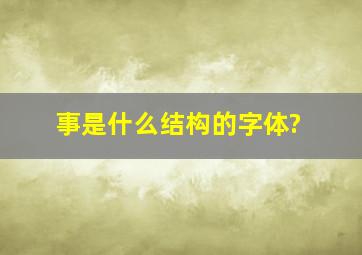 事是什么结构的字体?